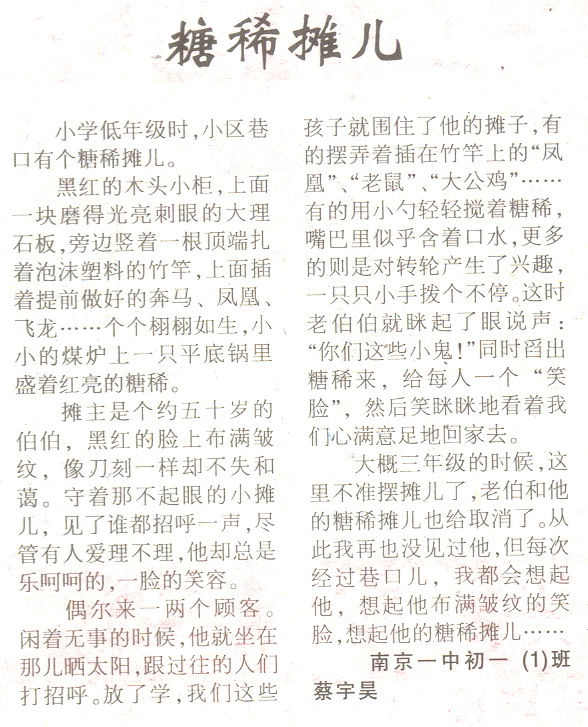 糖稀摊儿

小学低年级时，小区巷口有个糖稀摊儿。

黑红的木头小柜，上面一块磨得光亮刺眼的大理石板，旁边竖着一根顶端扎着泡沫塑料的竹竿，上面插着提前做好的奔马、凤凰、飞龙……个个栩栩如生，小小的煤炉上一只平底锅里盛着红亮的糖稀。

摊主是个约五十岁的伯伯，黑红的脸上布满皱纹，像刀刻一样却不失和蔼。守着那不起眼的小摊儿，见了谁都招呼一声，尽管有人爱理不理，他却总是乐呵呵的，一脸的笑容。

偶尔来一两个顾客。闲着无事的时候，他就坐在那儿晒太阳，跟过往的人们打招呼。放了学，我们这些孩子就围住了他的摊子，有的摆弄着插在竹竿上的“凤凰”、“老鼠”、“大公鸡”……有的用小勺轻轻搅着糖稀，嘴巴里似乎含着口水，更多的则是对转轮产生了兴趣，一只只小手拨个不停。这时老伯伯就眯起了眼说声：“你们这些小鬼！”同时舀出糖稀来，给每人一个“笑脸”，然后笑眯眯地看着我们心满意足地回家去。

大概三年级的时候，这里不准摆摊儿了，老伯和他的糖稀摊儿也给取消了。从此我再也没见过他，但每次经过巷口儿，我都会想起他，想起他布满皱纹的笑脸，想起他的糖稀摊儿……

南京一中初一 (1)班
蔡宇昊